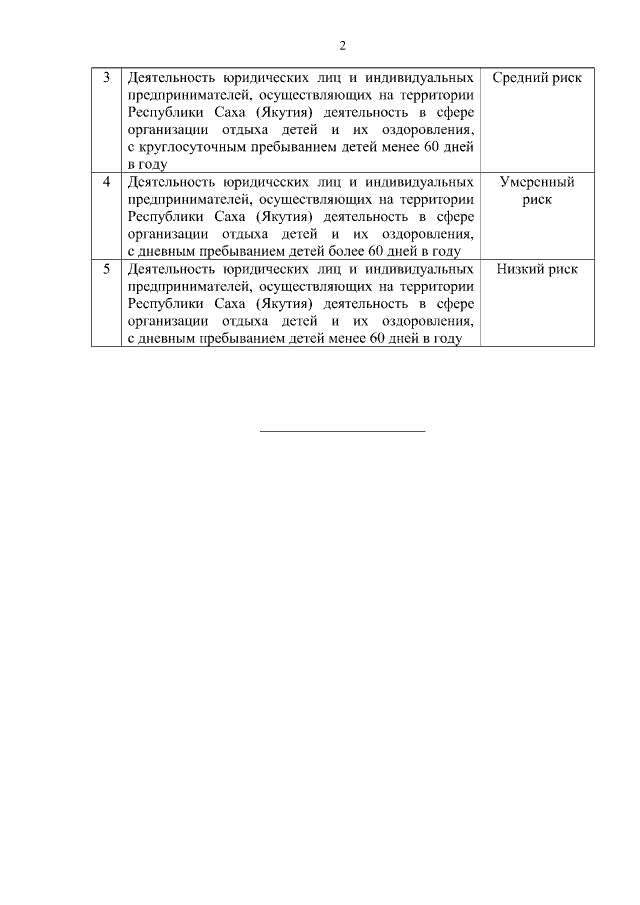 2

| 3 | Деятельность юридических лиц и индивидуальных предпринимателей, осуществляющих на территории Республики Саха (Якутия) деятельность в сфере организации отдыха детей и их оздоровления, с круглосуточным пребыванием детей менее 60 дней в году | Средний риск |
|---|---|---|
| 4 | Деятельность юридических лиц и индивидуальных предпринимателей, осуществляющих на территории Республики Саха (Якутия) деятельность в сфере организации отдыха детей и их оздоровления, с дневным пребыванием детей более 60 дней в году | Умеренный риск |
| 5 | Деятельность юридических лиц и индивидуальных предпринимателей, осуществляющих на территории Республики Саха (Якутия) деятельность в сфере организации отдыха детей и их оздоровления, с дневным пребыванием детей менее 60 дней в году | Низкий риск |